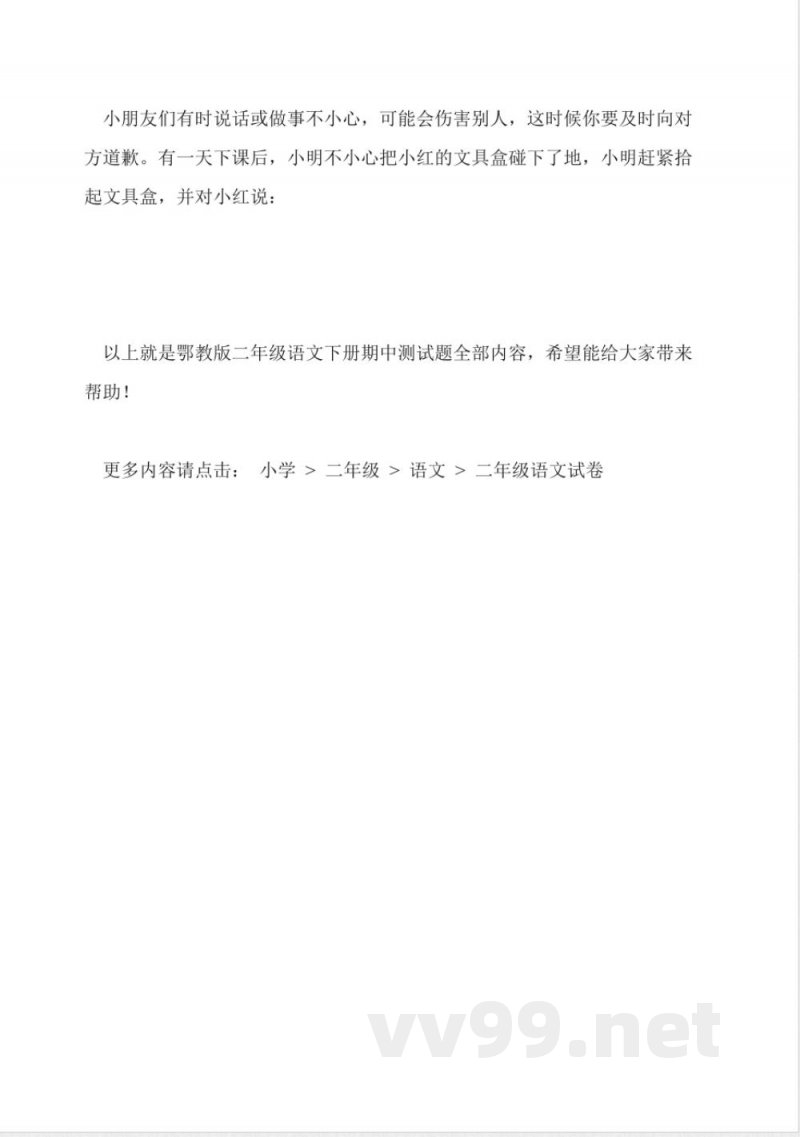 小朋友们有时说话或做事不小心，可能会伤害别人，这时候你要及时向对方道歉。有一天下课后，小明不小心把小红的文具盒碰下了地，小明赶紧拾起文具盒，并对小红说：

以上就是鄂教版二年级语文下册期中测试题全部内容，希望能给大家带来帮助！

更多内容请点击： 小学 > 二年级 > 语文 > 二年级语文试卷

vv99.net